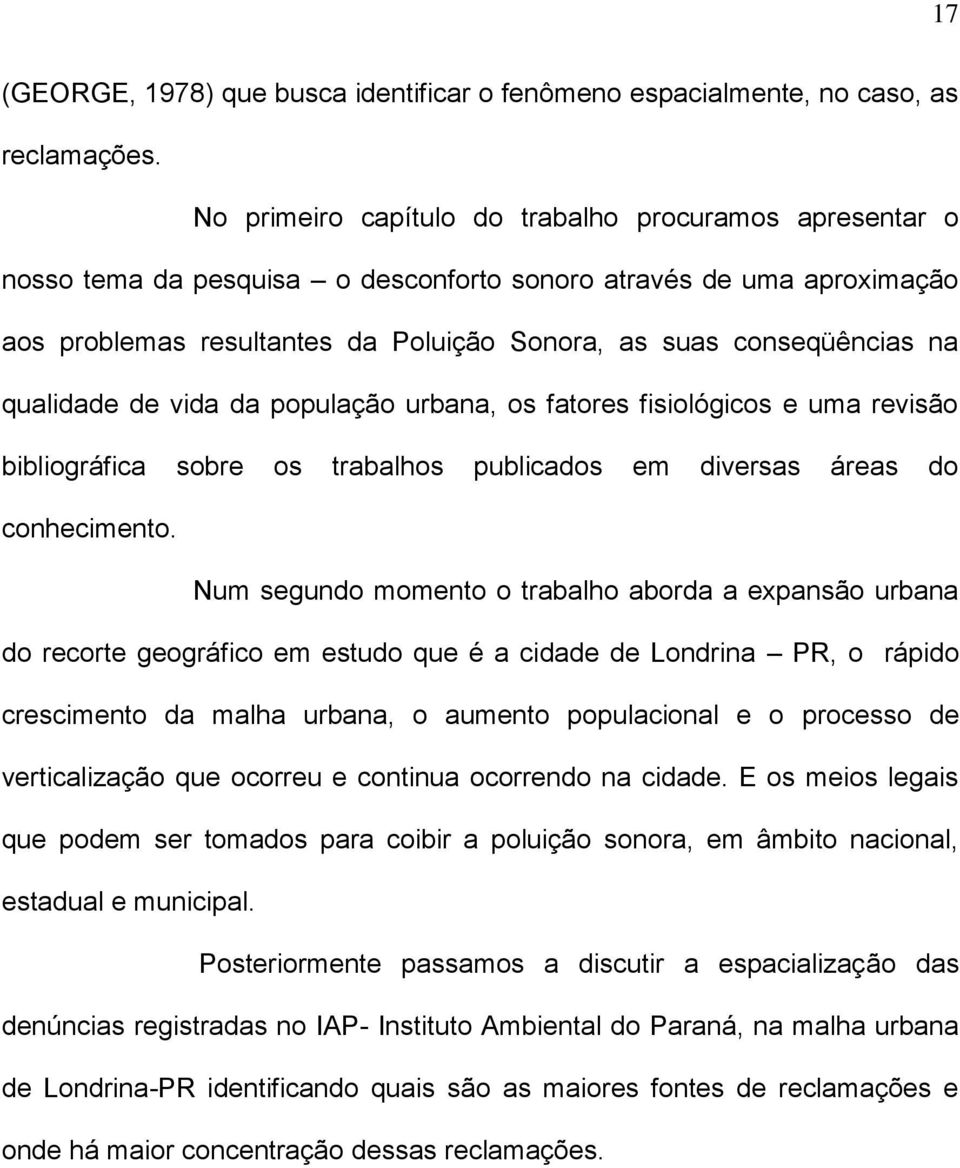 17

(GEORGE, 1978) que busca identificar o fenômeno espacialmente, no caso, as reclamações.

No primeiro capítulo do trabalho procuramos apresentar o nosso tema da pesquisa – o desconforto sonoro através de uma aproximação aos problemas resultantes da Poluição Sonora, as suas conseqüências na qualidade de vida da população urbana, os fatores fisiológicos e uma revisão bibliográfica sobre os trabalhos publicados em diversas áreas do conhecimento.

Num segundo momento o trabalho aborda a expansão urbana do recorte geográfico em estudo que é a cidade de Londrina – PR, o rápido crescimento da malha urbana, o aumento populacional e o processo de verticalização que ocorreu e continua ocorrendo na cidade. E os meios legais que podem ser tomados para coibir a poluição sonora, em âmbito nacional, estadual e municipal.

Posteriormente passamos a discutir a espacialização das denúncias registradas no IAP- Instituto Ambiental do Paraná, na malha urbana de Londrina-PR identificando quais são as maiores fontes de reclamações e onde há maior concentração dessas reclamações.